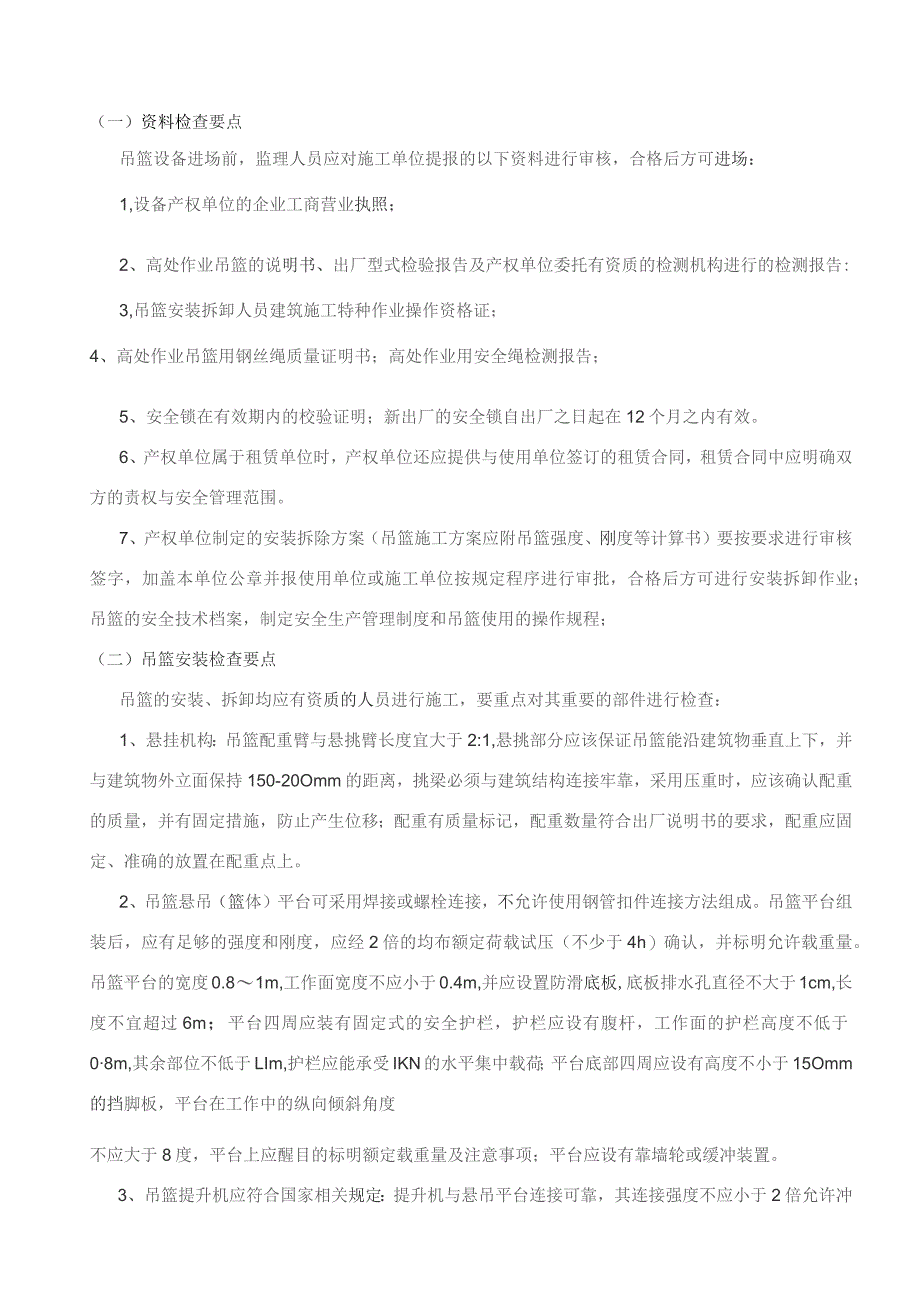 （一）资料检查要点

吊篮设备进场前，监理人员应对施工单位提报的以下资料进行审核，合格后方可进场：

1,设备产权单位的企业工商营业执照；

2、高处作业吊篮的说明书、出厂型式检验报告及产权单位委托有资质的检测机构进行的检测报告：

3,吊篮安装拆卸人员建筑施工特种作业操作资格证；

4、高处作业吊篮用钢丝绳质量证明书；高处作业用安全绳检测报告；

5、安全锁在有效期内的校验证明；新出厂的安全锁自出厂之日起在12个月之内有效。

6、产权单位属于租赁单位时，产权单位还应提供与使用单位签订的租赁合同，租赁合同中应明确双方的责权与安全管理范围。

7、产权单位制定的安装拆除方案（吊篮施工方案应附吊篮强度、刚度等计算书）要按要求进行审核签字，加盖本单位公章并报使用单位或施工单位按规定程序进行审批，合格后方可进行安装拆卸作业；吊篮的安全技术档案，制定安全生产管理制度和吊篮使用的操作规程；

（二）吊篮安装检查要点

吊篮的安装、拆卸均应有资质的人员进行施工，要重点对其重要的部件进行检查：

1、悬挂机构：吊篮配重臂与悬挑臂长度宜大于2:1,悬挑部分应该保证吊篮能沿建筑物垂直上下，并与建筑物外立面保持150-20Omm的距离，挑梁必须与建筑结构连接牢靠，采用压重时，应该确认配重的质量，并有固定措施，防止产生位移；配重有质量标记，配重数量符合出厂说明书的要求，配重应固定、准确的放置在配重点上。

2、吊篮悬吊（篮体）平台可采用焊接或螺栓连接，不允许使用钢管扣件连接方法组成。吊篮平台组装后，应有足够的强度和刚度，应经2倍的均布额定荷载试压（不少于4h）确认，并标明允许载重量。吊篮平台的宽度0.8～1m,工作面宽度不应小于0.4m,并应设置防滑底板，底板排水孔直径不大于1cm,长度不宜超过6m；平台四周应装有固定式的安全护栏，护栏应设有腹杆，工作面的护栏高度不低于0·8m,其余部位不低于LIm,护栏应能承受IKN的水平集中载荷；平台底部四周应设有高度不小于15Omm的挡脚板，平台在工作中的纵向倾斜角度

不应大于8度，平台上应醒目的标明额定载重量及注意事项；平台应设有靠墙轮或缓冲装置。

3、吊篮提升机应符合国家相关规定：提升机与悬吊平台连接可靠，其连接强度不应小于2倍允许冲